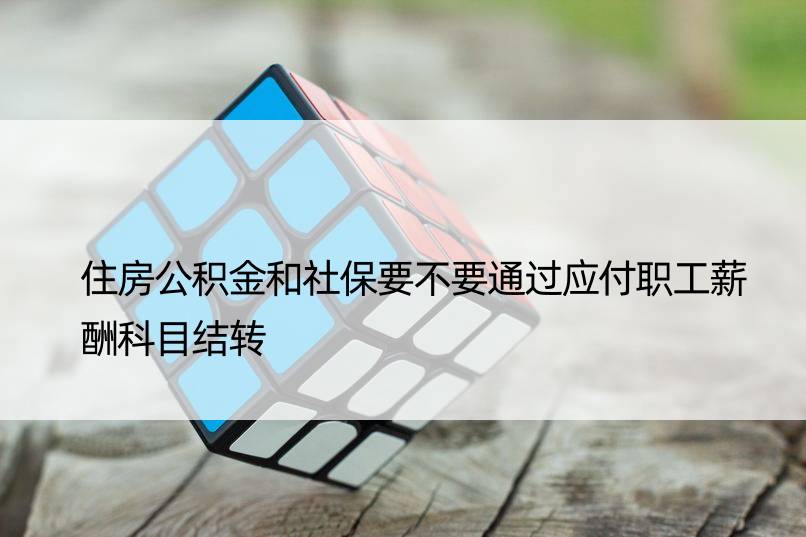 住房公积金和社保要不要通过应付职工薪酬科目结转